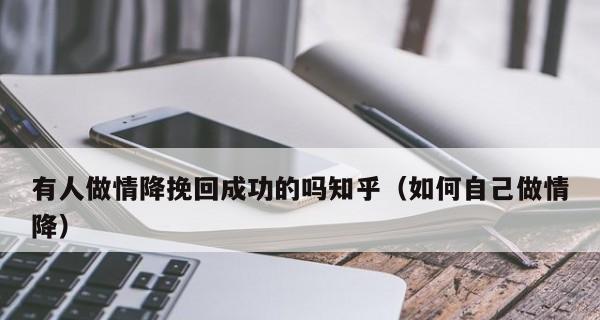 有人做情降挽回成功的吗知乎（如何自己做情降）